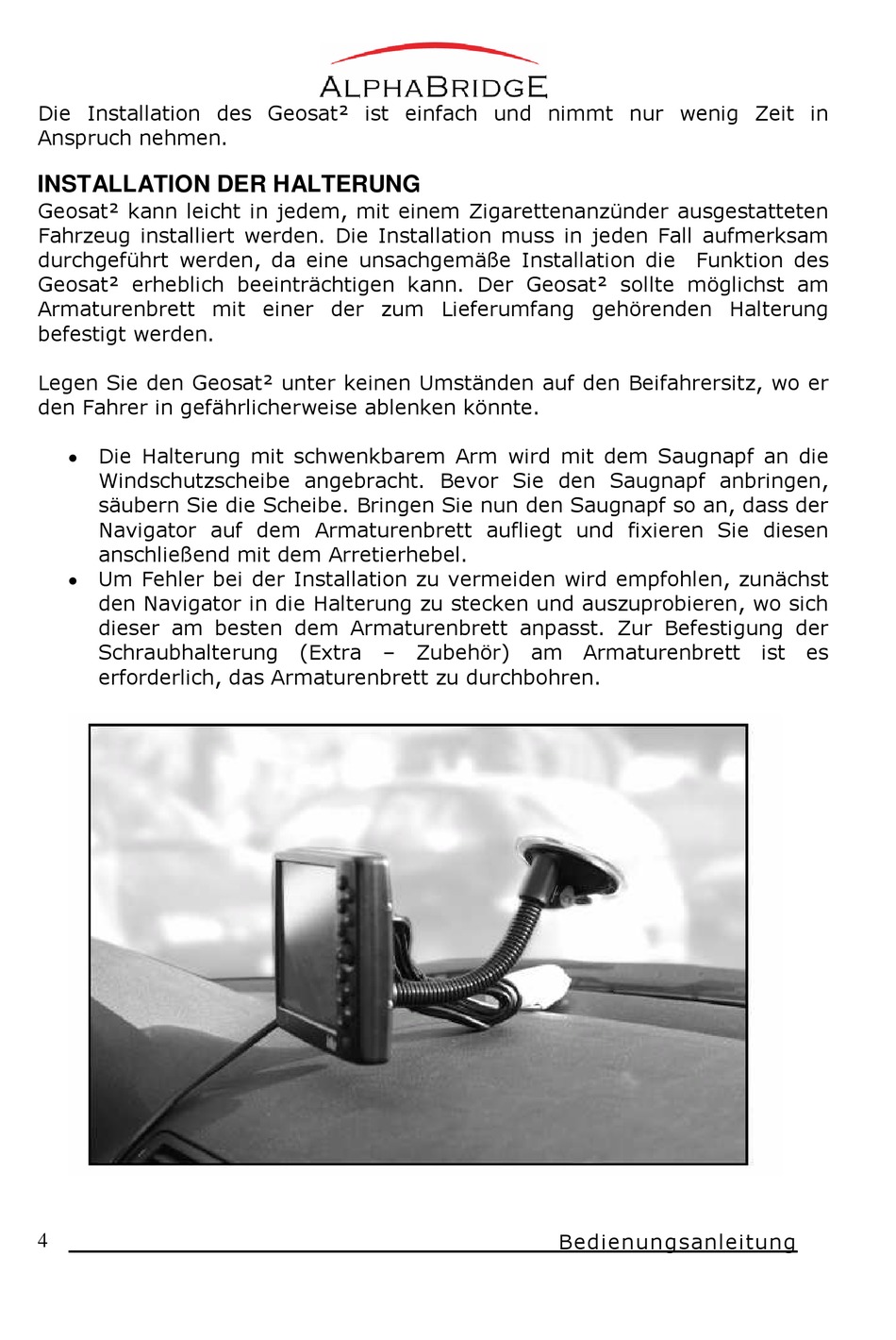 ALPHABRIDGE

Die Installation des Geosat² ist einfach und nimmt nur wenig Zeit in Anspruch nehmen.

INSTALLATION DER HALTERUNG

Geosat² kann leicht in jedem, mit einem Zigarettenanzünder ausgestatteten Fahrzeug installiert werden. Die Installation muss in jeden Fall aufmerksam durchgeführt werden, da eine unsachgemäße Installation die Funktion des Geosat² erheblich beeinträchtigen kann. Der Geosat² sollte möglichst am Armaturenbrett mit einer der zum Lieferumfang gehörenden Halterung befestigt werden.

Legen Sie den Geosat² unter keinen Umständen auf den Beifahrersitz, wo er den Fahrer in gefährlicherweise ablenken könnte.

• Die Halterung mit schwenkbarem Arm wird mit dem Saugnapf an die Windschutzscheibe angebracht. Bevor Sie den Saugnapf anbringen, säubern Sie die Scheibe. Bringen Sie nun den Saugnapf so an, dass der Navigator auf dem Armaturenbrett aufliegt und fixieren Sie diesen anschließend mit dem Arretierhebel.
• Um Fehler bei der Installation zu vermeiden wird empfohlen, zunächst den Navigator in die Halterung zu stecken und auszuprobieren, wo sich dieser am besten dem Armaturenbrett anpasst. Zur Befestigung der Schraubhalterung (Extra – Zubehör) am Armaturenbrett ist es erforderlich, das Armaturenbrett zu durchbohren.

4 Bedienungsanleitung